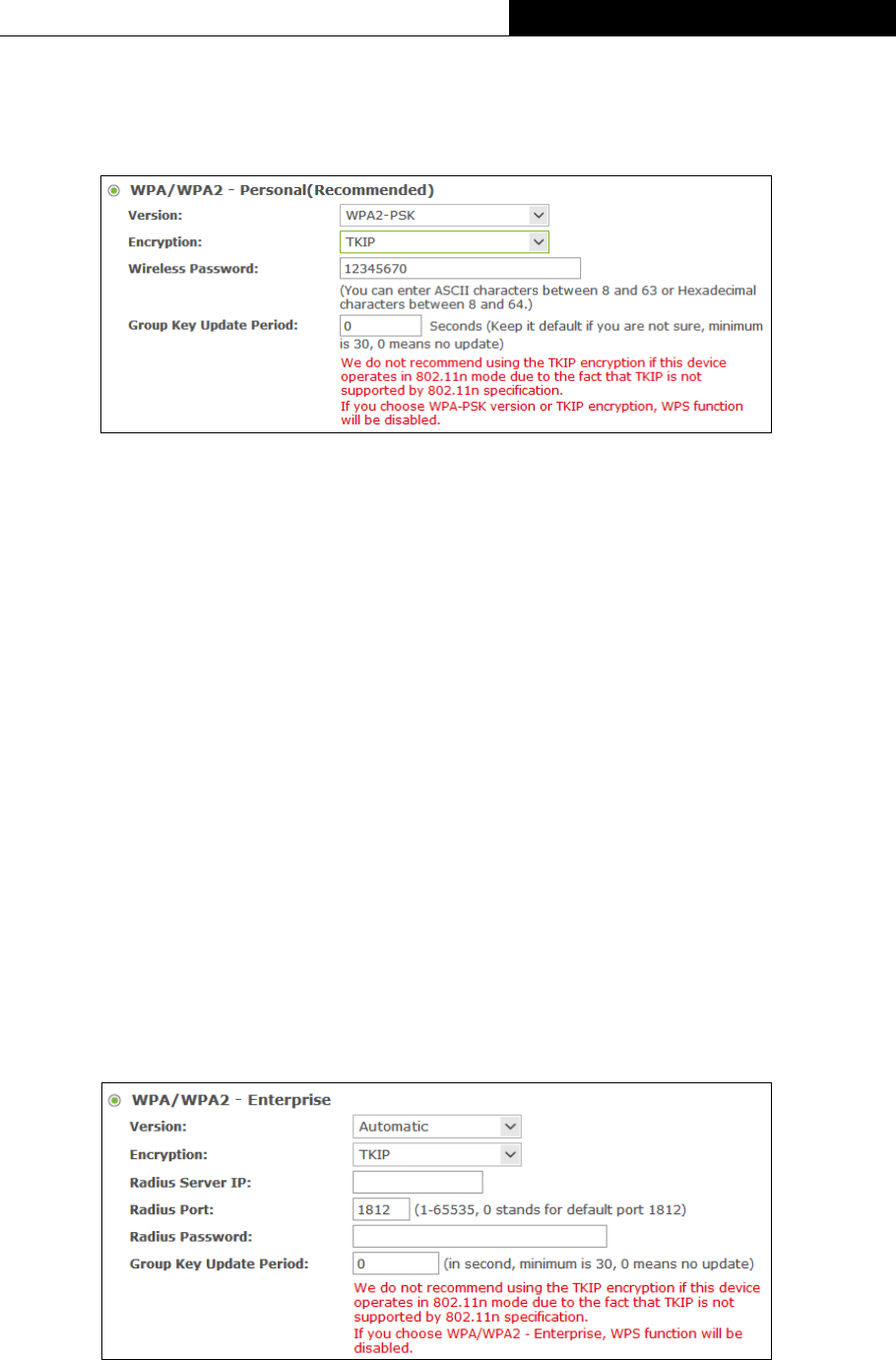 WPA/WPA2 - Personal(Recommended)
Version: WPA2-PSK
Encryption: TKIP
Wireless Password: 12345670
(You can enter ASCII characters between 8 and 63 or Hexadecimal characters between 8 and 64.)
Group Key Update Period: 0 Seconds (Keep it default if you are not sure, minimum is 30, 0 means no update)
We do not recommend using the TKIP encryption if this device operates in 802.11n mode due to the fact that TKIP is not supported by 802.11n specification.
If you choose WPA-PSK version or TKIP encryption, WPS function will be disabled.

WPA/WPA2 - Enterprise
Version: Automatic
Encryption: TKIP
Radius Server IP:
Radius Port: 1812 (1-65535, 0 stands for default port 1812)
Radius Password:
Group Key Update Period: 0 (in second, minimum is 30, 0 means no update)
We do not recommend using the TKIP encryption if this device operates in 802.11n mode due to the fact that TKIP is not supported by 802.11n specification.
If you choose WPA/WPA2 - Enterprise, WPS function will be disabled.